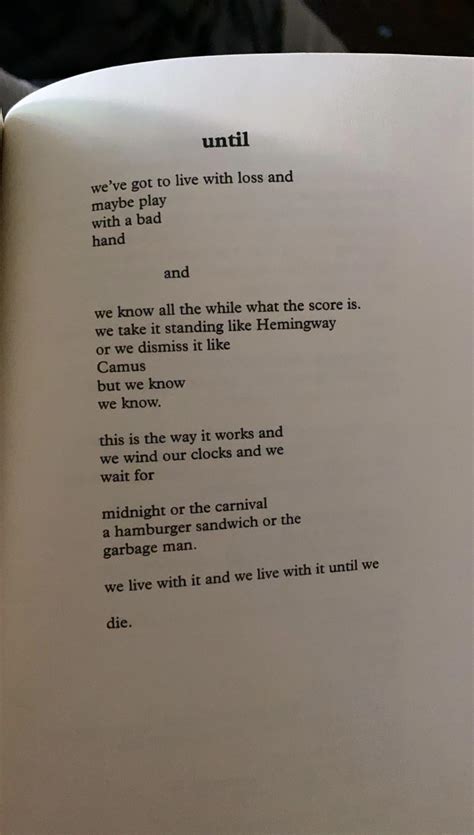 until

we've got to live with loss and
maybe play
with a bad
hand

and

we know all the while what the score is.
we take it standing like Hemingway
or we dismiss it like
Camus
but we know
we know.

this is the way it works and
we wind our clocks and we
wait for

midnight or the carnival
a hamburger sandwich or the
garbage man.

we live with it and we live with it until we

die.